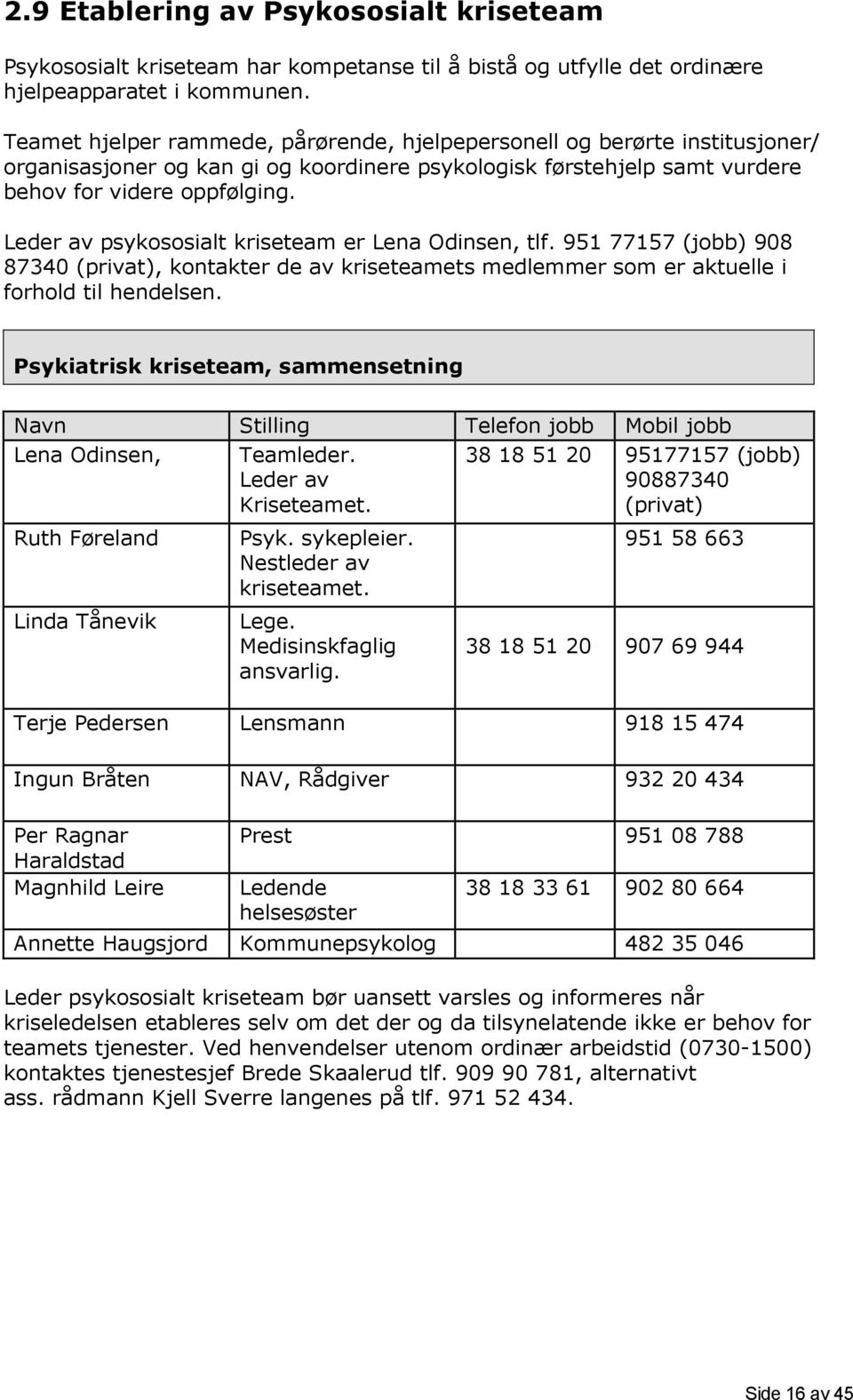 2.9 Etablering av Psykososialt kriseteam

Psykososialt kriseteam har kompetanse til å bistå og utfylle det ordinære hjelpeapparatet i kommunen.

Teamet hjelper rammede, pårørende, hjelpepersonell og berørte institusjoner/ organisasjoner og kan gi og koordinere psykologisk førstehjelp samt vurdere behov for videre oppfølging.

Leder av psykososialt kriseteam er Lena Odinsen, tlf. 951 77157 (jobb) 908 87340 (privat), kontakter de av kriseteamets medlemmer som er aktuelle i forhold til hendelsen.

Psykiatrisk kriseteam, sammensetning

| Navn | Stilling | Telefon jobb | Mobil jobb |
|---|---|---|---|
| Lena Odinsen, | Teamleder. Leder av Kriseteamet. | 38 18 51 20 | 95177157 (jobb) 90887340 (privat) |
| Ruth Føreland | Psyk. sykepleier. Nestleder av kriseteamet. | | 951 58 663 |
| Linda Tånevik | Lege. Medisinskfaglig ansvarlig. | 38 18 51 20 | 907 69 944 |
| Terje Pedersen | Lensmann | | 918 15 474 |
| Ingun Bråten | NAV, Rådgiver | | 932 20 434 |
| Per Ragnar Haraldstad | Prest | | 951 08 788 |
| Magnhild Leire | Ledende helsesøster | 38 18 33 61 | 902 80 664 |
| Annette Haugsjord | Kommunepsykolog | | 482 35 046 |

Leder psykososialt kriseteam bør uansett varsles og informeres når kriseledelsen etableres selv om det der og da tilsynelatende ikke er behov for teamets tjenester. Ved henvendelser utenom ordinær arbeidstid (0730-1500) kontaktes tjenestesjef Brede Skaalerud tlf. 909 90 781, alternativt ass. rådmann Kjell Sverre langenes på tlf. 971 52 434.

Side 16 av 45